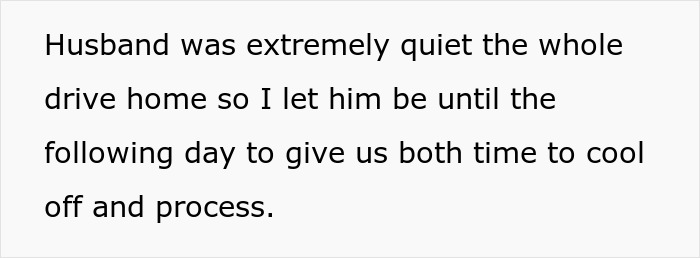 Husband was extremely quiet the whole drive home so I let him be until the following day to give us both time to cool off and process.